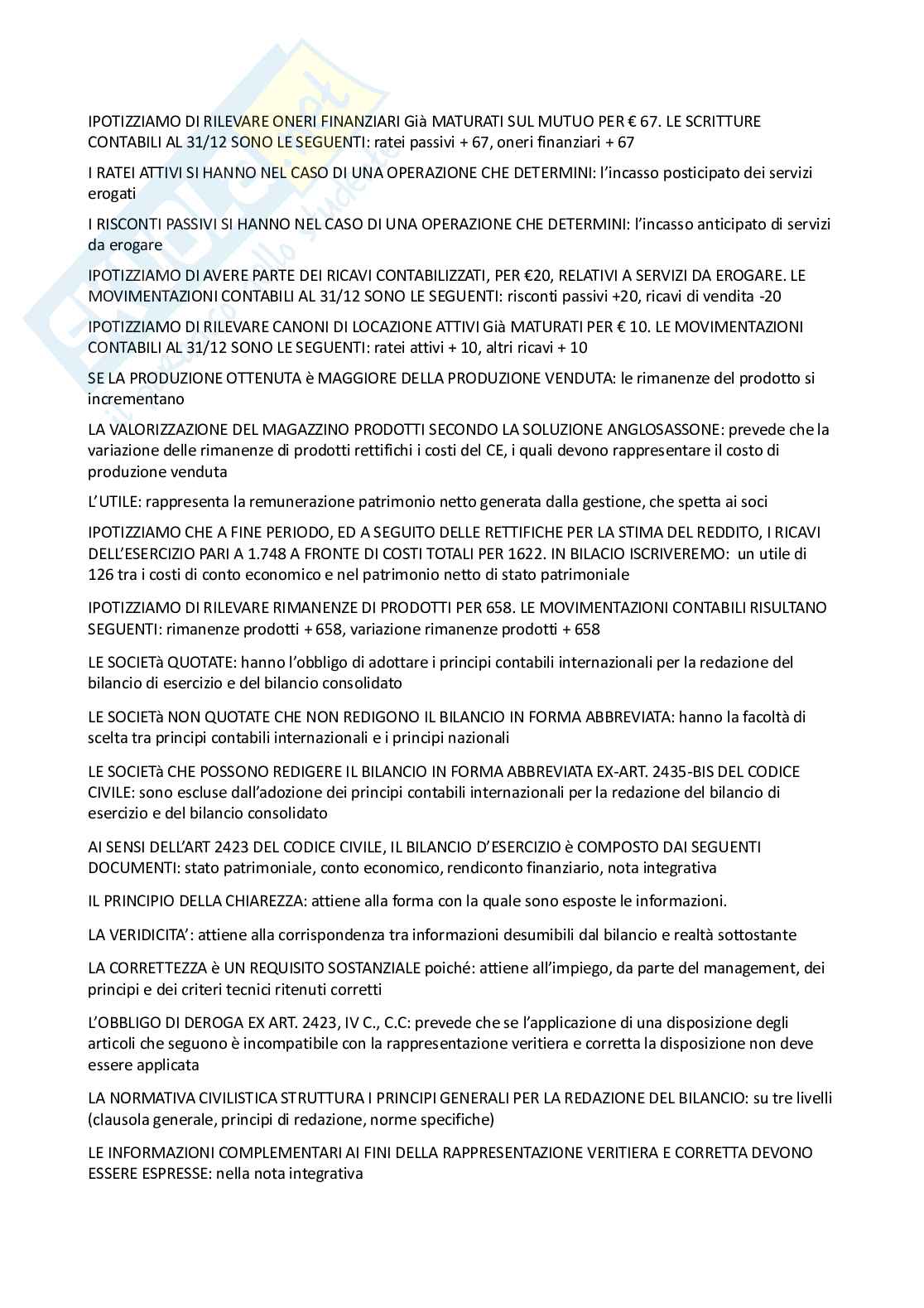 IPOTIZZIAMO DI RILEVARE ONERI FINANZIARI Già MATURATI SUL MUTUO PER € 67. LE SCRITTURE CONTABILI AL 31/12 SONO LE SEGUENTI: ratei passivi + 67, oneri finanziari + 67

I RATEI ATTIVI SI HANNO NEL CASO DI UNA OPERAZIONE CHE DETERMINI: l'incasso posticipato dei servizi erogati

I RISCONTI PASSIVI SI HANNO NEL CASO DI UNA OPERAZIONE CHE DETERMINI: l'incasso anticipato di servizi da erogare

IPOTIZZIAMO DI AVERE PARTE DEI RICAVI CONTABILIZZATI, PER €20, RELATIVI A SERVIZI DA EROGARE. LE MOVIMENTAZIONI CONTABILI AL 31/12 SONO LE SEGUENTI: risconti passivi +20, ricavi di vendita -20

IPOTIZZIAMO DI RILEVARE CANONI DI LOCAZIONE ATTIVI Già MATURATI PER € 10. LE MOVIMENTAZIONI CONTABILI AL 31/12 SONO LE SEGUENTI: ratei attivi + 10, altri ricavi + 10

SE LA PRODUZIONE OTTENUTA è MAGGIORE DELLA PRODUZIONE VENDUTA: le rimanenze del prodotto si incrementano

LA VALORIZZAZIONE DEL MAGAZZINO PRODOTTI SECONDO LA SOLUZIONE ANGLOSASSONE: prevede che la variazione delle rimanenze di prodotti rettifichi i costi del CE, i quali devono rappresentare il costo di produzione venduta

L'UTILE: rappresenta la remunerazione patrimonio netto generata dalla gestione, che spetta ai soci

IPOTIZZIAMO CHE A FINE PERIODO, ED A SEGUITO DELLE RETTIFICHE PER LA STIMA DEL REDDITO, I RICAVI DELL'ESERCIZIO PARI A 1.748 A FRONTE DI COSTI TOTALI PER 1622. IN BILACIO ISCRIVEREMO: un utile di 126 tra i costi di conto economico e nel patrimonio netto di stato patrimoniale

IPOTIZZIAMO DI RILEVARE RIMANENZE DI PRODOTTI PER 658. LE MOVIMENTAZIONI CONTABILI RISULTANO SEGUENTI: rimanenze prodotti + 658, variazione rimanenze prodotti + 658

LE SOCIETà QUOTATE: hanno l'obbligo di adottare i principi contabili internazionali per la redazione del bilancio di esercizio e del bilancio consolidato

LE SOCIETà NON QUOTATE CHE NON REDIGONO IL BILANCIO IN FORMA ABBREVIATA: hanno la facoltà di scelta tra principi contabili internazionali e i principi nazionali

LE SOCIETà CHE POSSONO REDIGERE IL BILANCIO IN FORMA ABBREVIATA EX-ART. 2435-BIS DEL CODICE CIVILE: sono escluse dall'adozione dei principi contabili internazionali per la redazione del bilancio di esercizio e del bilancio consolidato

AI SENSI DELL'ART 2423 DEL CODICE CIVILE, IL BILANCIO D'ESERCIZIO è COMPOSTO DAI SEGUENTI DOCUMENTI: stato patrimoniale, conto economico, rendiconto finanziario, nota integrativa

IL PRINCIPIO DELLA CHIAREZZA: attiene alla forma con la quale sono esposte le informazioni.

LA VERIDICITA': attiene alla corrispondenza tra informazioni desumibili dal bilancio e realtà sottostante

LA CORRETTEZZA è UN REQUISITO SOSTANZIALE poiché: attiene all'impiego, da parte del management, dei principi e dei criteri tecnici ritenuti corretti

L'OBBLIGO DI DEROGA EX ART. 2423, IV C., C.C: prevede che se l'applicazione di una disposizione degli articoli che seguono è incompatibile con la rappresentazione veritiera e corretta la disposizione non deve essere applicata

LA NORMATIVA CIVILISTICA STRUTTURA I PRINCIPI GENERALI PER LA REDAZIONE DEL BILANCIO: su tre livelli (clausola generale, principi di redazione, norme specifiche)

LE INFORMAZIONI COMPLEMENTARI AI FINI DELLA RAPPRESENTAZIONE VERITIERA E CORRETTA DEVONO ESSERE ESPRESSE: nella nota integrativa